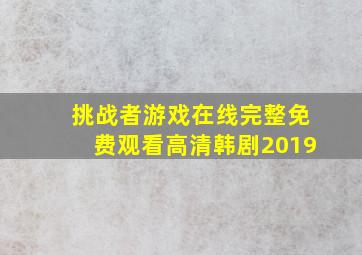 挑战者游戏在线完整免费观看高清韩剧2019